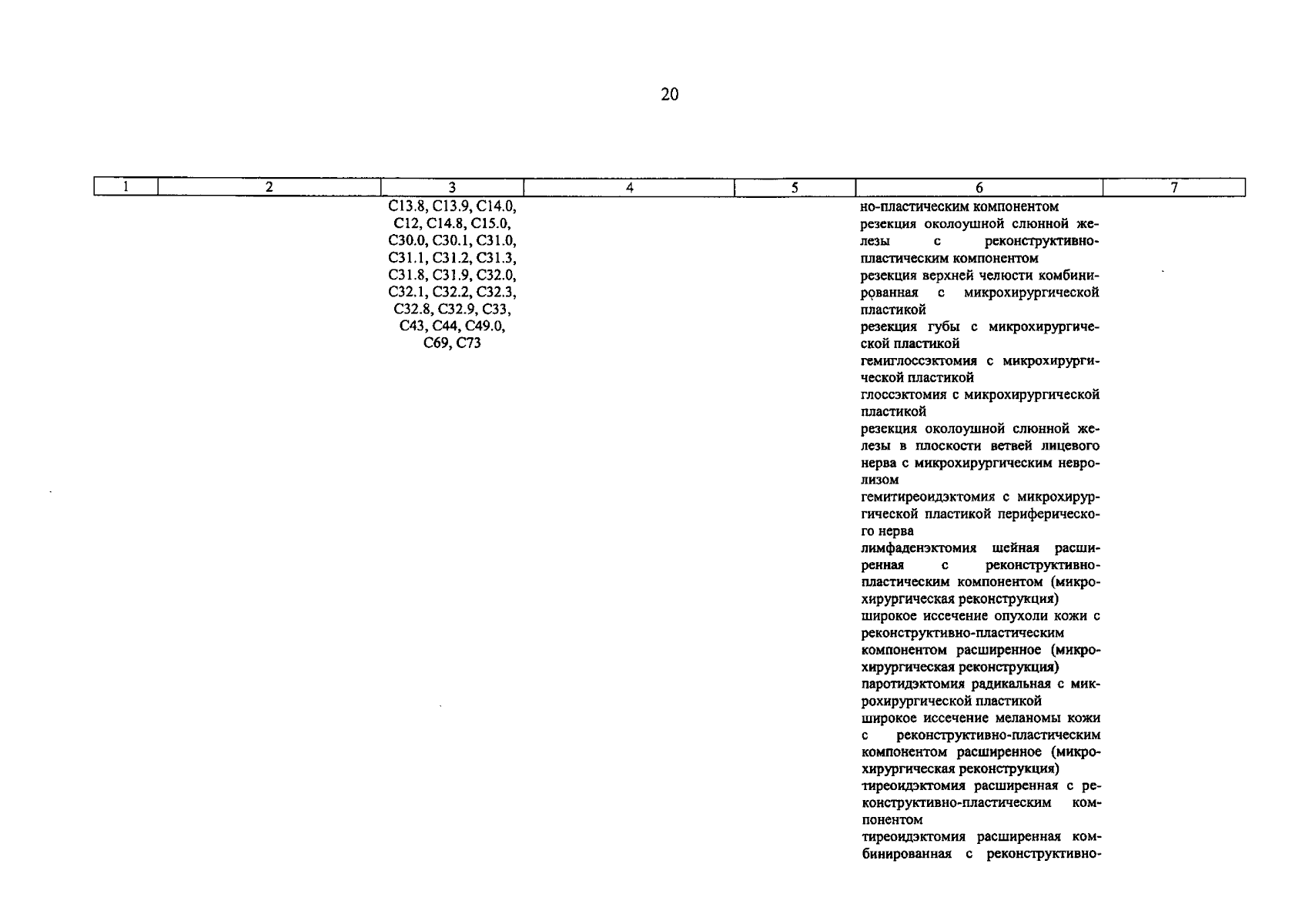 20

| 1 | 2 | 3 | 4 | 5 | 6 | 7 |
|---|---|---|---|---|---|---|
|  |  | C13.8, C13.9, C14.0, C12, C14.8, C15.0, C30.0, C30.1, C31.0, C31.1, C31.2, C31.3, C31.8, C31.9, C32.0, C32.1, C32.2, C32.3, C32.8, C32.9, C33, C43, C44, C49.0, C69, C73 |  |  | но-пластическим компонентом резекция околоушной слюнной железы с реконструктивно-пластическим компонентом резекция верхней челюсти комбинированная с микрохирургической пластикой резекция губы с микрохирургической пластикой гемиглоссэктомия с микрохирургической пластикой глоссэктомия с микрохирургической пластикой резекция околоушной слюнной железы в плоскости ветвей лицевого нерва с микрохирургическим невролизом гемитиреоидэктомия с микрохирургической пластикой периферического нерва лимфаденэктомия шейная расширенная с реконструктивно-пластическим компонентом (микрохирургическая реконструкция) широкое иссечение опухоли кожи с реконструктивно-пластическим компонентом расширенное (микрохирургическая реконструкция) паротидэктомия радикальная с микрохирургической пластикой широкое иссечение меланомы кожи с реконструктивно-пластическим компонентом расширенное (микрохирургическая реконструкция) тиреоидэктомия расширенная с реконструктивно-пластическим компонентом тиреоидэктомия расширенная комбинированная с реконструктивно- |  |